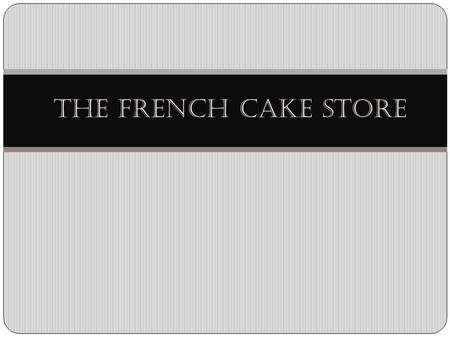 THE FRENCH CAKE STORE